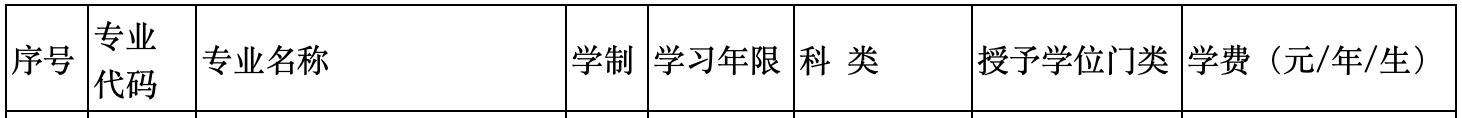 | 序号 | 专业代码 | 专业名称 | 学制 | 学习年限 | 科 类 | 授予学位门类 | 学费（元/年/生） |
|---|---|---|---|---|---|---|---|